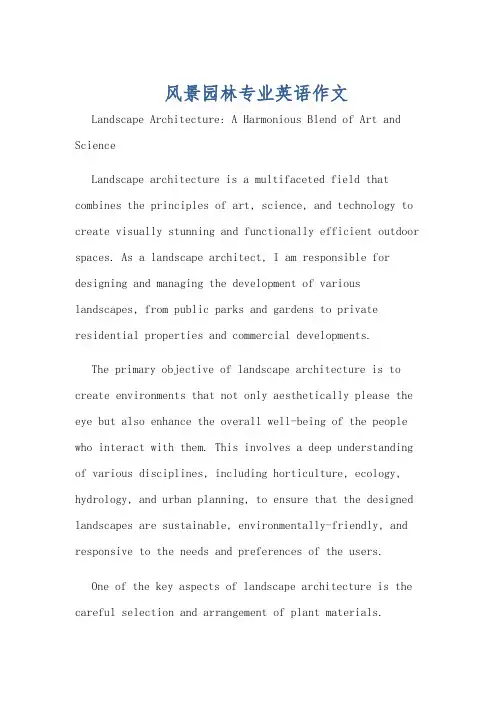 风景园林专业英语作文

Landscape Architecture: A Harmonious Blend of Art and Science

Landscape architecture is a multifaceted field that combines the principles of art, science, and technology to create visually stunning and functionally efficient outdoor spaces. As a landscape architect, I am responsible for designing and managing the development of various landscapes, from public parks and gardens to private residential properties and commercial developments.

The primary objective of landscape architecture is to create environments that not only aesthetically please the eye but also enhance the overall well-being of the people who interact with them. This involves a deep understanding of various disciplines, including horticulture, ecology, hydrology, and urban planning, to ensure that the designed landscapes are sustainable, environmentally-friendly, and responsive to the needs and preferences of the users.

One of the key aspects of landscape architecture is the careful selection and arrangement of plant materials.